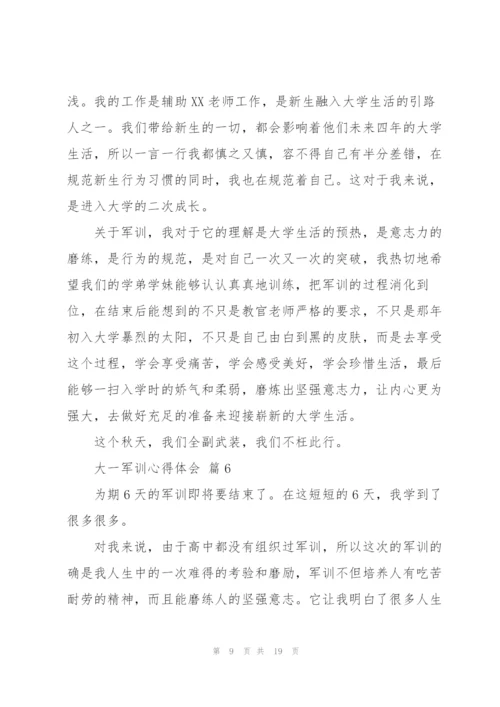 浅。我的工作是辅助XX老师工作，是新生融入大学生活的引路人之一。我们带给新生的一切，都会影响着他们未来四年的大学生活，所以一言一行我都慎之又慎，容不得自己有半分差错，在规范新生行为习惯的同时，我也在规范着自己。这对于我来说，是进入大学的二次成长。

关于军训，我对于它的理解是大学生活的预热，是意志力的磨练，是行为的规范，是对自己一次又一次的突破，我热切地希望我们的学弟学妹能够认认真真地训练，把军训的过程消化到位，在结束后能想到的不只是教官老师严格的要求，不只是那年初入大学暴烈的太阳，不只是自己由白到黑的皮肤，而是去享受这个过程，学会享受痛苦，学会感受美好，学会珍惜生活，最后能够一扫入学时的娇气和柔弱，磨炼出坚强意志力，让内心更为强大，去做好充足的准备来迎接崭新的大学生活。

这个秋天，我们全副武装，我们不枉此行。

大一军训心得体会 篇6

为期6天的军训即将要结束了。在这短短的6天，我学到了很多很多。

对我来说，由于高中都没有组织过军训，所以这次的军训的确是我人生中的一次难得的考验和磨励，军训不但培养人有吃苦耐劳的精神，而且能磨练人的坚强意志。它让我明白了很多人生

第 9 页 共 19 页